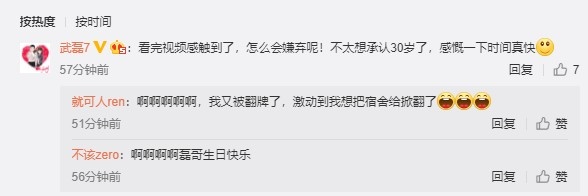 按热度 | 按时间

武磊7：看完视频感触到了，怎么会嫌弃呢！不太想承认30岁了，感慨一下时间真快
57分钟前 回复 7

就可人ren：啊啊啊啊啊，我又被翻牌了，激动到我想把宿舍给掀翻了
51分钟前 回复 赞

不该zero：啊啊啊啊磊哥生日快乐
56分钟前 回复 赞